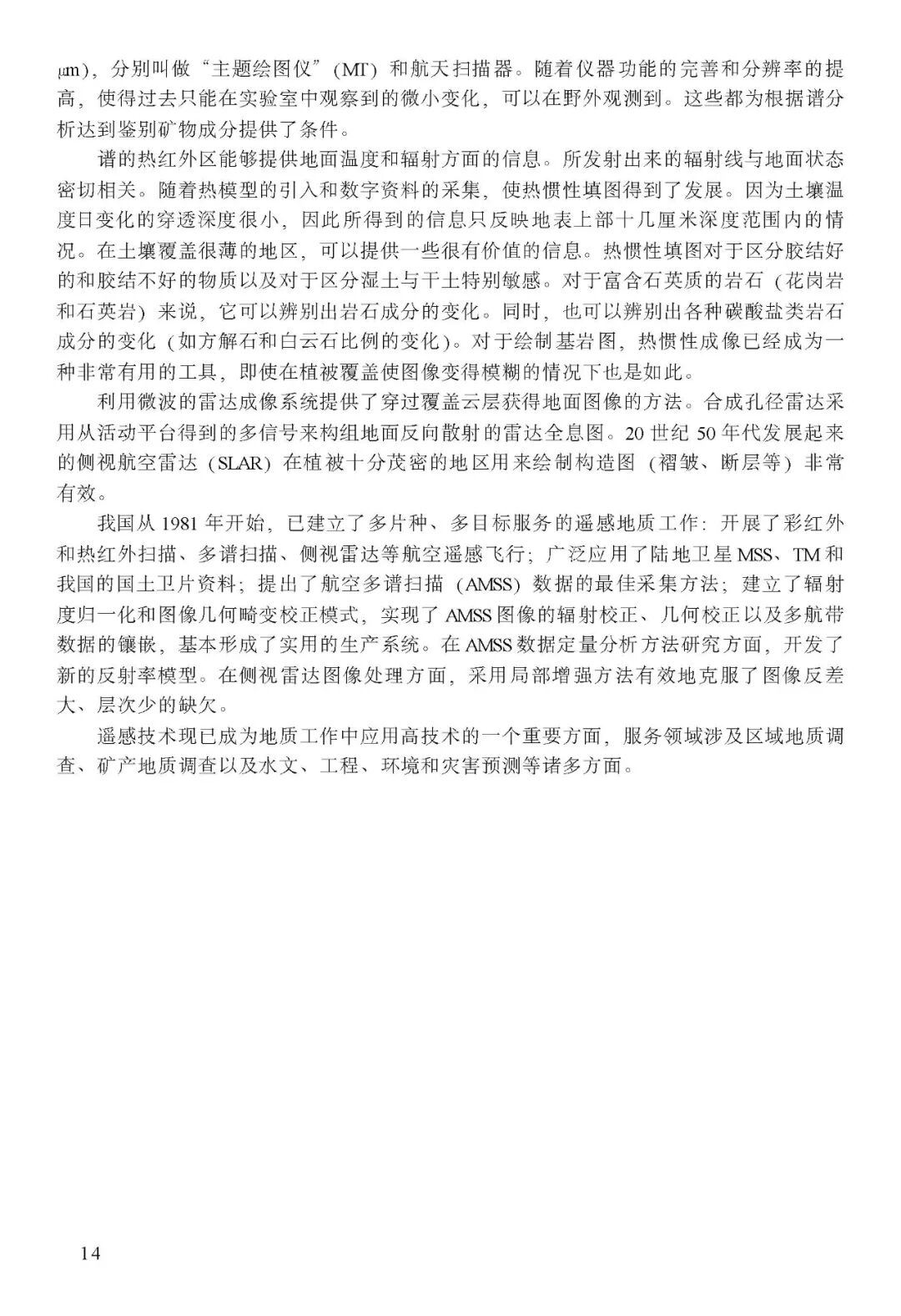 μm)，分别叫做“主题绘图仪”(MT)和航天扫描器。随着仪器功能的完善和分辨率的提高，使得过去只能在实验室中观察到的微小变化，可以在野外观测到。这些都为根据谱分析达到鉴别矿物成分提供了条件。

谱的热红外区能够提供地面温度和辐射方面的信息。所发射出来的辐射线与地面状态密切相关。随着热模型的引入和数字资料的采集，使热惯性填图得到了发展。因为土壤温度日变化的穿透深度很小，因此所得到的信息只反映地表上部十几厘米深度范围内的情况。在土壤覆盖很薄的地区，可以提供一些很有价值的信息。热惯性填图对于区分胶结好的和胶结不好的物质以及对于区分湿土与干土特别敏感。对于富含石英质的岩石(花岗岩和石英岩)来说，它可以辨别出岩石成分的变化。同时，也可以辨别出各种碳酸盐类岩石成分的变化(如方解石和白云石比例的变化)。对于绘制基岩图，热惯性成像已经成为一种非常有用的工具，即使在植被覆盖使图像变得模糊的情况下也是如此。

利用微波的雷达成像系统提供了穿过覆盖云层获得地面图像的方法。合成孔径雷达采用从活动平台得到的多信号来构组地面反向散射的雷达全息图。20世纪50年代发展起来的侧视航空雷达(SLAR)在植被十分茂密的地区用来绘制构造图(褶皱、断层等)非常有效。

我国从1981年开始，已建立了多片种、多目标服务的遥感地质工作：开展了彩红外和热红外扫描、多谱扫描、侧视雷达等航空遥感飞行；广泛应用了陆地卫星MSS、TM和我国的国土卫片资料；提出了航空多谱扫描(AMSS)数据的最佳采集方法；建立了辐射度归一化和图像几何畸变校正模式，实现了AMSS图像的辐射校正、几何校正以及多航带数据的镶嵌，基本形成了实用的生产系统。在AMSS数据定量分析方法研究方面，开发了新的反射率模型。在侧视雷达图像处理方面，采用局部增强方法有效地克服了图像反差大、层次少的缺欠。

遥感技术现已成为地质工作中应用高技术的一个重要方面，服务领域涉及区域地质调查、矿产地质调查以及水文、工程、环境和灾害预测等诸多方面。

14